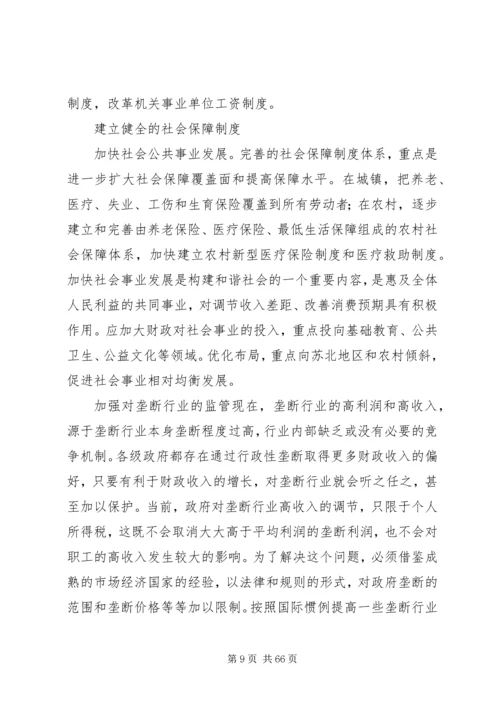 制度，改革机关事业单位工资制度。

建立健全的社会保障制度

加快社会公共事业发展。完善的社会保障制度体系，重点是进一步扩大社会保障覆盖面和提高保障水平。在城镇，把养老、医疗、失业、工伤和生育保险覆盖到所有劳动者；在农村，逐步建立和完善由养老保险、医疗保险、最低生活保障组成的农村社会保障体系，加快建立农村新型医疗保险制度和医疗救助制度。加快社会事业发展是构建和谐社会的一个重要内容，是惠及全体人民利益的共同事业，对调节收入差距、改善消费预期具有积极作用。应加大财政对社会事业的投入，重点投向基础教育、公共卫生、公益文化等领域。优化布局，重点向苏北地区和农村倾斜，促进社会事业相对均衡发展。

加强对垄断行业的监管现在，垄断行业的高利润和高收入，源于垄断行业本身垄断程度过高，行业内部缺乏或没有必要的竞争机制。各级政府都存在通过行政性垄断取得更多财政收入的偏好，只要有利于财政收入的增长，对垄断行业就会听之任之，甚至加以保护。当前，政府对垄断行业高收入的调节，只限于个人所得税，这既不会取消大大高于平均利润的垄断利润，也不会对职工的高收入发生较大的影响。为了解决这个问题，必须借鉴成熟的市场经济国家的经验，以法律和规则的形式，对政府垄断的范围和垄断价格等等加以限制。按照国际惯例提高一些垄断行业

第 9 页 共 66 页